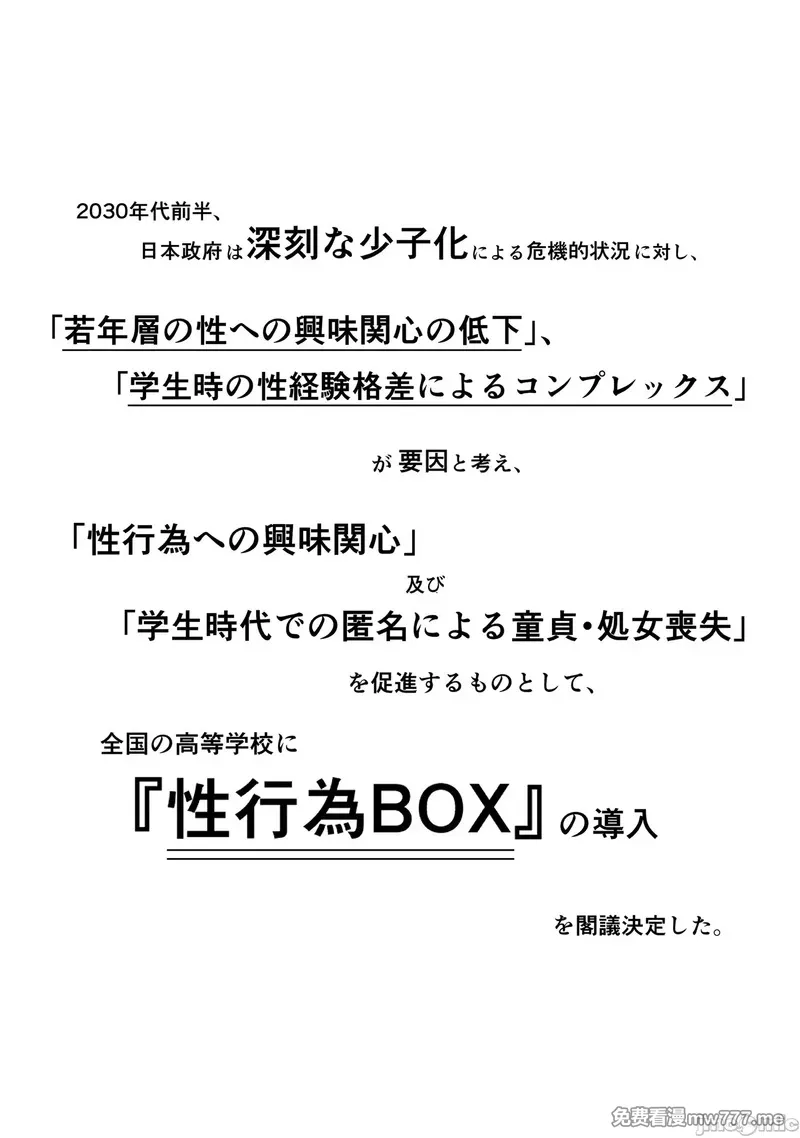 2030年代前半、

日本政府は深刻な少子化による危機的状況に対し、

「若年層の性への興味関心の低下」、

「学生時の性経験格差によるコンプレックス」

が要因と考え、

「性行為への興味関心」

及び

「学生時代での匿名による童貞・処女喪失」

を促進するものとして、

全国の高等学校に

『性行為BOX』の導入

を閣議決定した。

免费看漫mw777.me